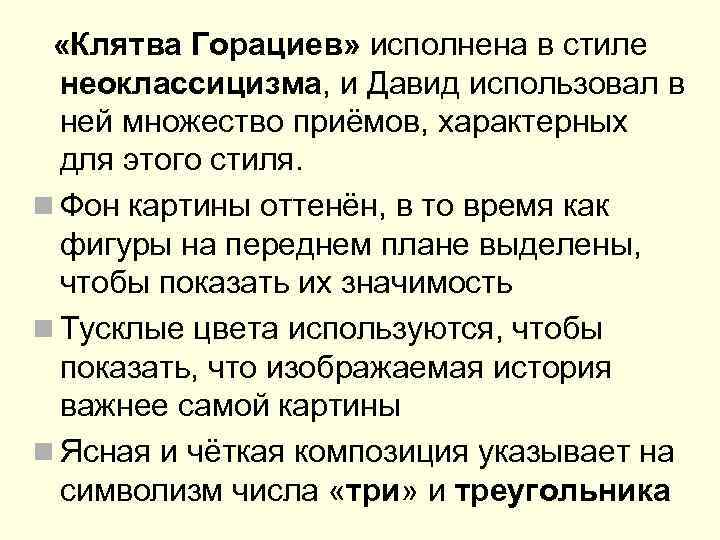 «Клятва Горациев» исполнена в стиле неоклассицизма, и Давид использовал в ней множество приёмов, характерных для этого стиля.

Фон картины оттенён, в то время как фигуры на переднем плане выделены, чтобы показать их значимость

Тусклые цвета используются, чтобы показать, что изображаемая история важнее самой картины

Ясная и чёткая композиция указывает на символизм числа «три» и треугольника